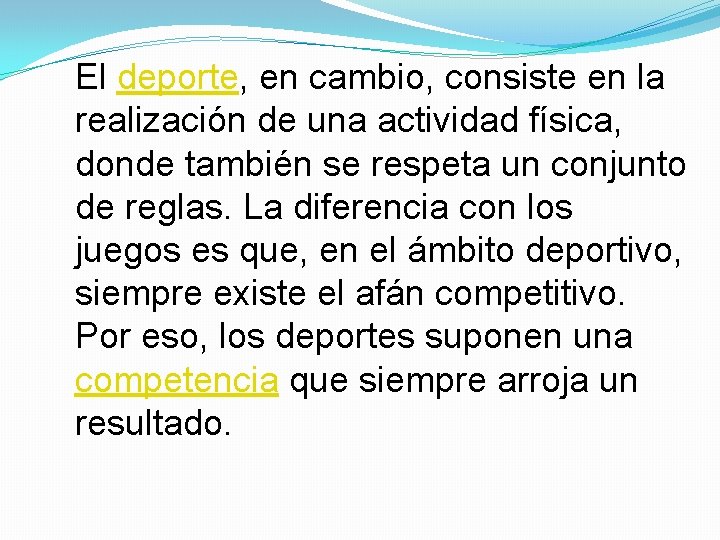 El deporte, en cambio, consiste en la realización de una actividad física, donde también se respeta un conjunto de reglas. La diferencia con los juegos es que, en el ámbito deportivo, siempre existe el afán competitivo. Por eso, los deportes suponen una competencia que siempre arroja un resultado.